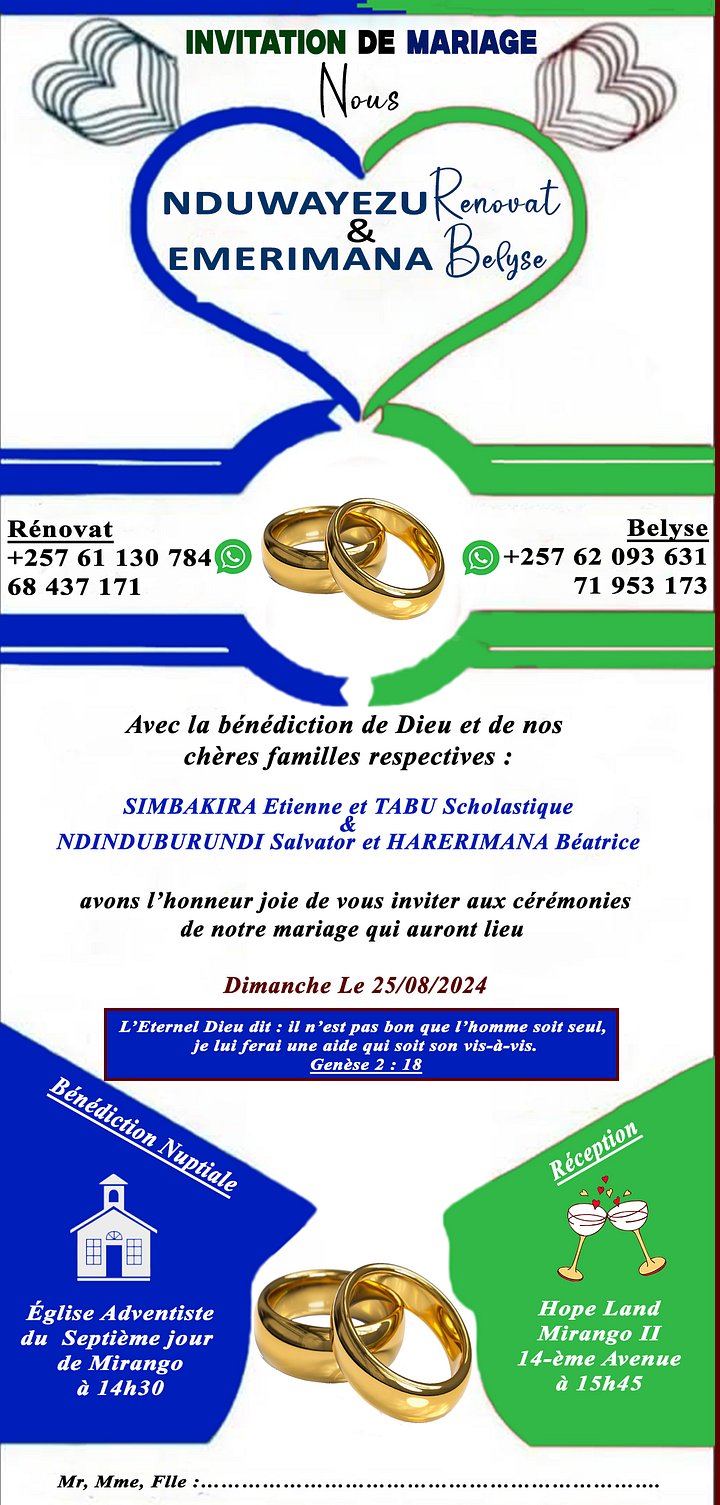 INVITATION DE MARIAGE

Nous

NDUWAYEZU Renovat
&
EMERIMANA Belyse

Rénovat
+257 61 130 784
68 437 171

Belyse
+257 62 093 631
71 953 173

Avec la bénédiction de Dieu et de nos chères familles respectives :

SIMBAKIRA Etienne et TABU Scholastique
&
NDINDUBURUNDI Salvator et HARERIMANA Béatrice

avons l'honneur joie de vous inviter aux cérémonies de notre mariage qui auront lieu

Dimanche Le 25/08/2024

L'Eternel Dieu dit : il n'est pas bon que l'homme soit seul, je lui ferai une aide qui soit son vis-à-vis.
Genèse 2 : 18

Bénédiction Nuptiale

Église Adventiste du Septième jour de Mirango à 14h30

Réception

Hope Land Mirango II 14-ème Avenue à 15h45

Mr, Mme, Flle :……………………………………………………………